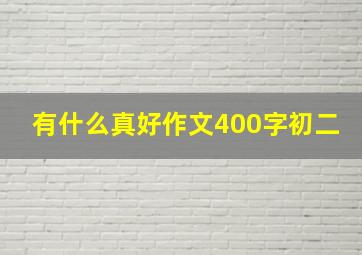 有什么真好作文400字初二